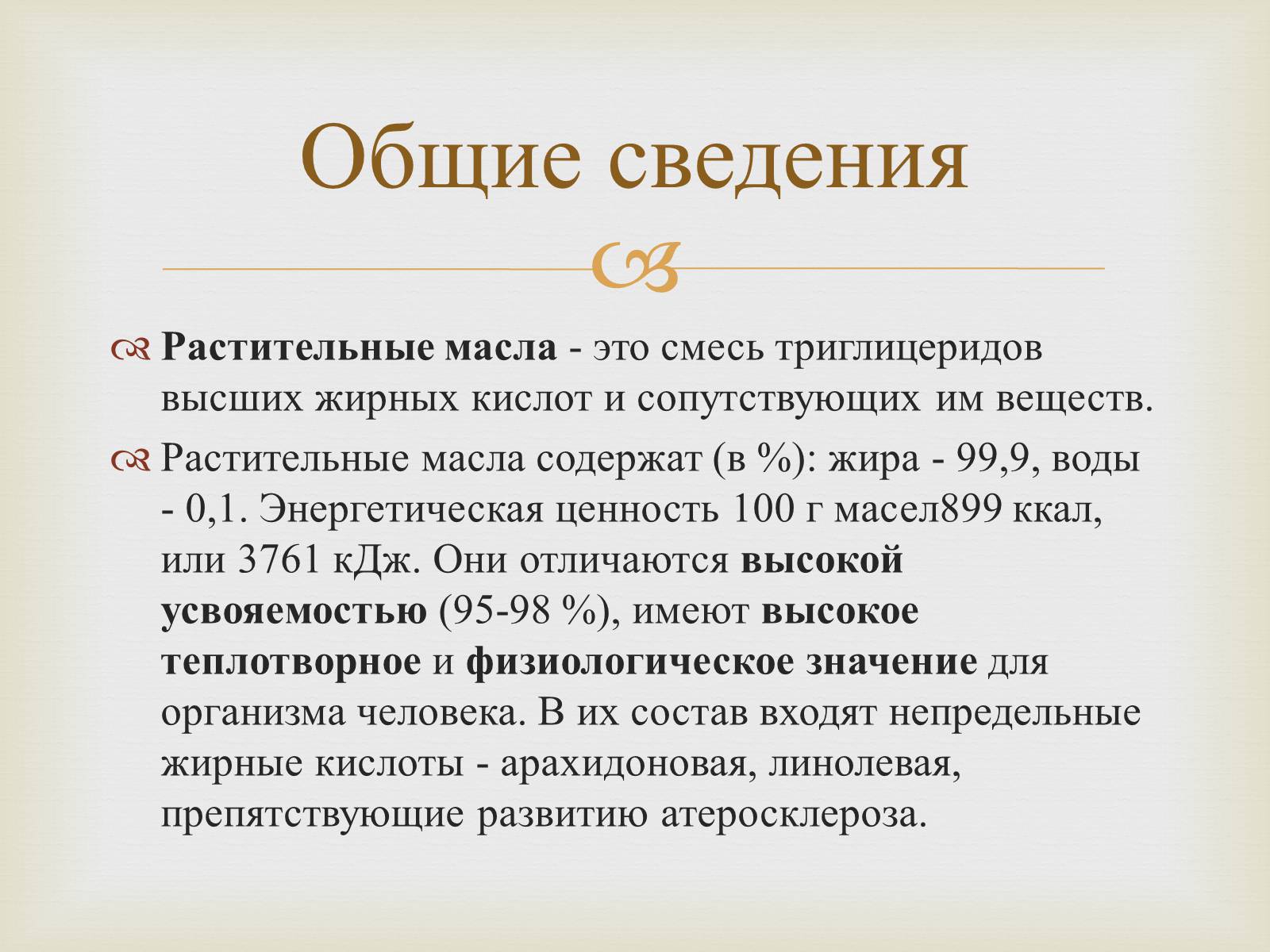 Общие сведения

Растительные масла - это смесь триглицеридов высших жирных кислот и сопутствующих им веществ.

Растительные масла содержат (в %): жира - 99,9, воды - 0,1. Энергетическая ценность 100 г масел899 ккал, или 3761 кДж. Они отличаются высокой усвояемостью (95-98 %), имеют высокое теплотворное и физиологическое значение для организма человека. В их состав входят непредельные жирные кислоты - арахидоновая, линолевая, препятствующие развитию атеросклероза.